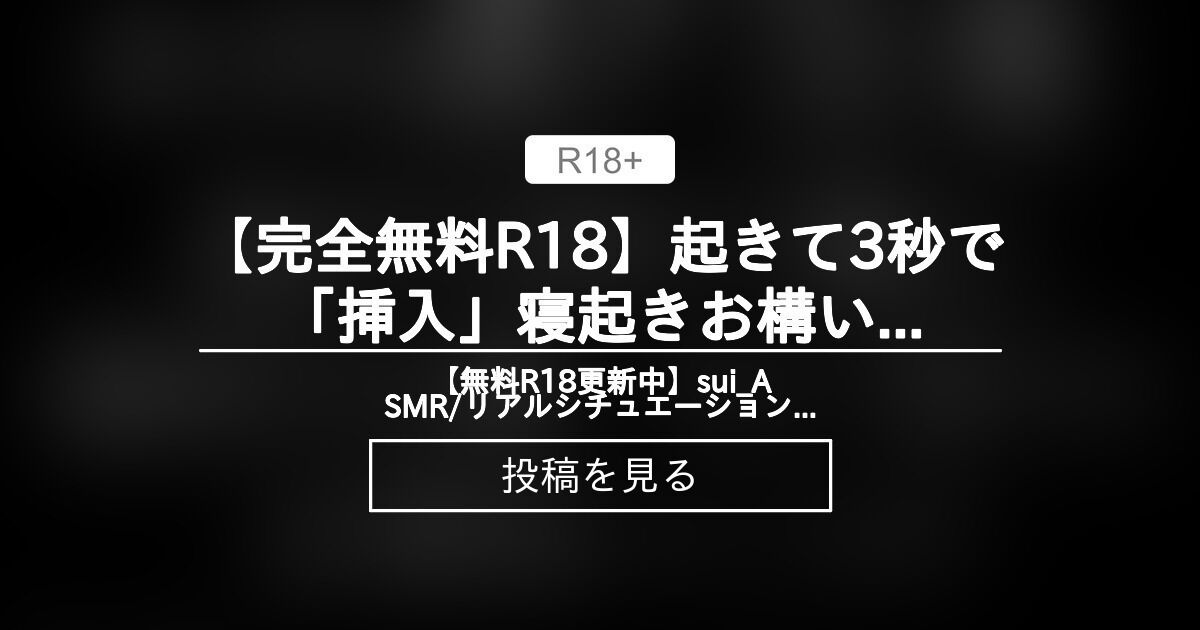 R18+

【完全無料R18】起きて3秒で「挿入」寝起きお構い...

【無料R18更新中】sui_ASMR/リアルシチュエーション...

投稿を見る